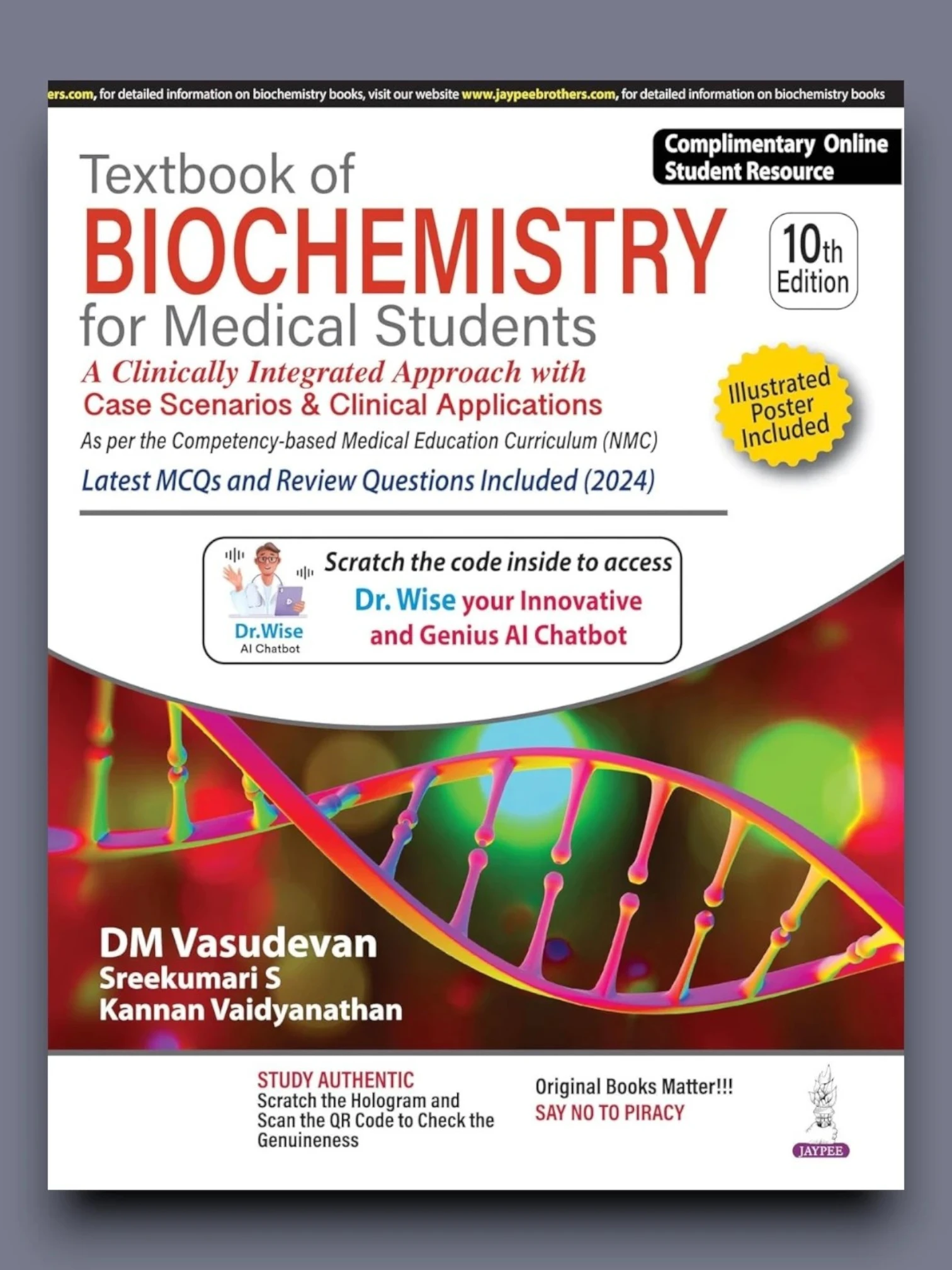 ers.com, for detailed information on biochemistry books, visit our website www.jaypeebrothers.com, for detailed information on biochemistry books

Complimentary Online Student Resource

Textbook of
BIOCHEMISTRY
for Medical Students

10th Edition

A Clinically Integrated Approach with
Case Scenarios & Clinical Applications
As per the Competency-based Medical Education Curriculum (NMC)
Latest MCQs and Review Questions Included (2024)

Illustrated Poster Included

Dr.Wise
AI Chatbot

Scratch the code inside to access
Dr. Wise your Innovative and Genius AI Chatbot

DM Vasudevan
Sreekumari S
Kannan Vaidyanathan

STUDY AUTHENTIC
Scratch the Hologram and Scan the QR Code to Check the Genuineness

Original Books Matter!!!
SAY NO TO PIRACY

JAYPEE